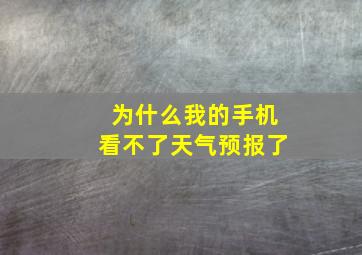 为什么我的手机
看不了天气预报了